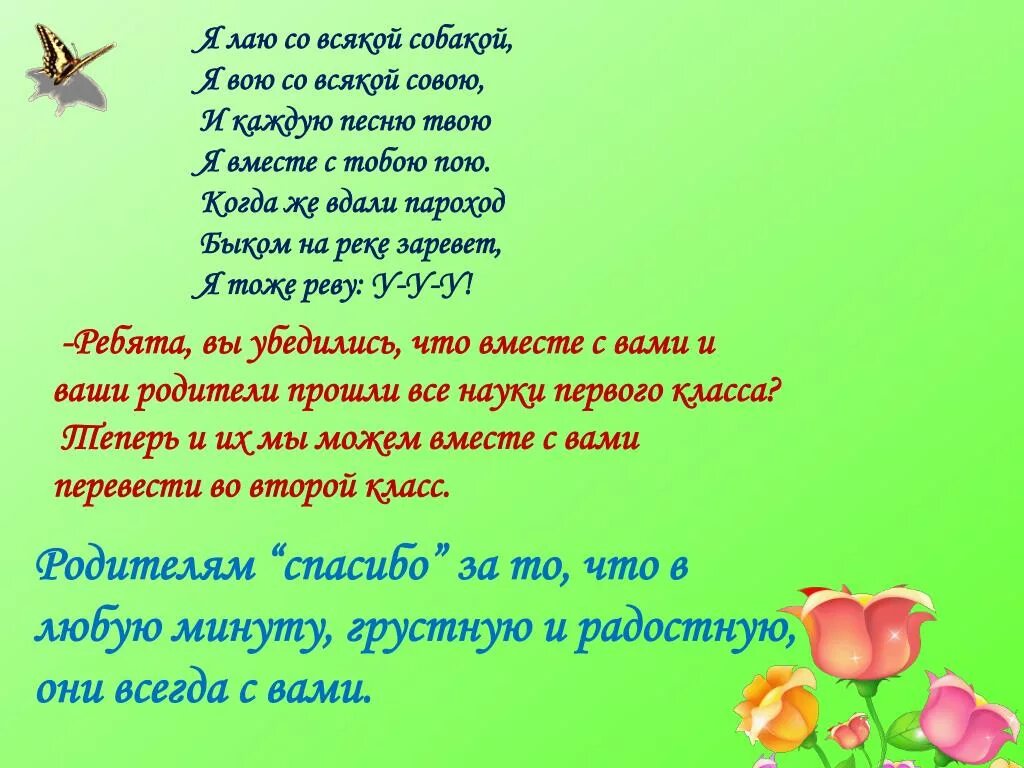 Я лаю со всякой собакой,
Я вою со всякой совою,
И каждую песню твою
Я вместе с тобою пою.
Когда же вдали пароход
Быком на реке заревет,
Я тоже реву: У-У-У!

-Ребята, вы убедились, что вместе с вами и ваши родители прошли все науки первого класса? Теперь и их мы можем вместе с вами перевести во второй класс.

Родителям “спасибо” за то, что в любую минуту, грустную и радостную, они всегда с вами.